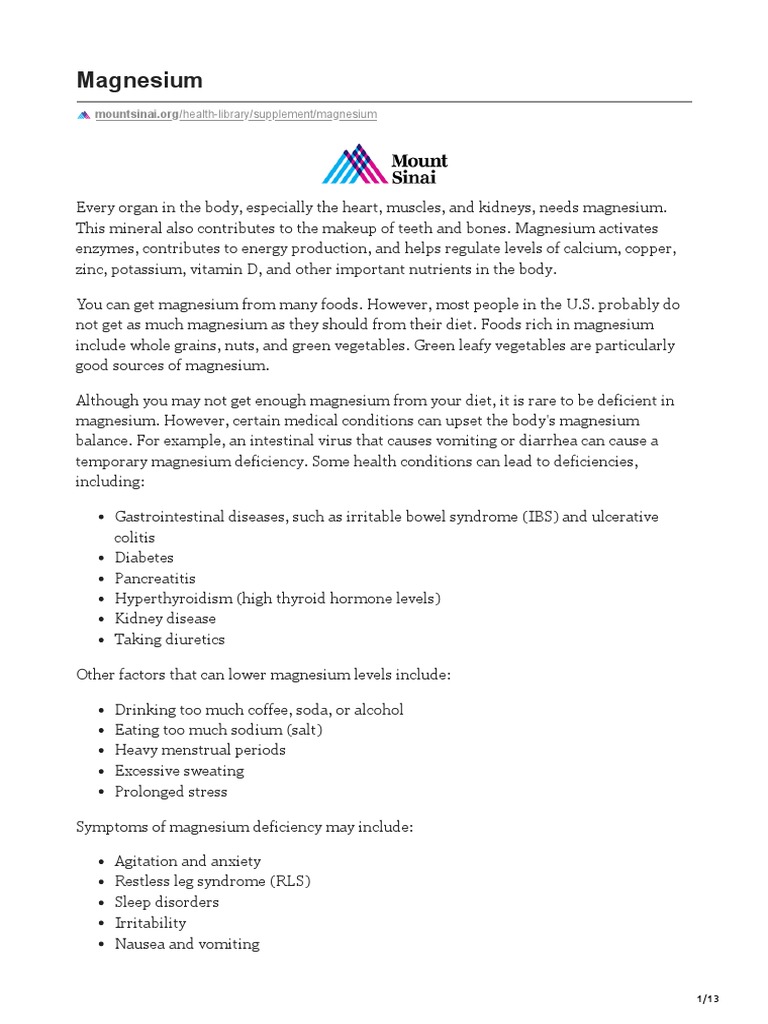 Magnesium

mountsinai.org/health-library/supplement/magnesium

Mount Sinai

Every organ in the body, especially the heart, muscles, and kidneys, needs magnesium. This mineral also contributes to the makeup of teeth and bones. Magnesium activates enzymes, contributes to energy production, and helps regulate levels of calcium, copper, zinc, potassium, vitamin D, and other important nutrients in the body.

You can get magnesium from many foods. However, most people in the U.S. probably do not get as much magnesium as they should from their diet. Foods rich in magnesium include whole grains, nuts, and green vegetables. Green leafy vegetables are particularly good sources of magnesium.

Although you may not get enough magnesium from your diet, it is rare to be deficient in magnesium. However, certain medical conditions can upset the body's magnesium balance. For example, an intestinal virus that causes vomiting or diarrhea can cause a temporary magnesium deficiency. Some health conditions can lead to deficiencies, including:

- Gastrointestinal diseases, such as irritable bowel syndrome (IBS) and ulcerative colitis
- Diabetes
- Pancreatitis
- Hyperthyroidism (high thyroid hormone levels)
- Kidney disease
- Taking diuretics

Other factors that can lower magnesium levels include:

- Drinking too much coffee, soda, or alcohol
- Eating too much sodium (salt)
- Heavy menstrual periods
- Excessive sweating
- Prolonged stress

Symptoms of magnesium deficiency may include:

- Agitation and anxiety
- Restless leg syndrome (RLS)
- Sleep disorders
- Irritability
- Nausea and vomiting

1/13